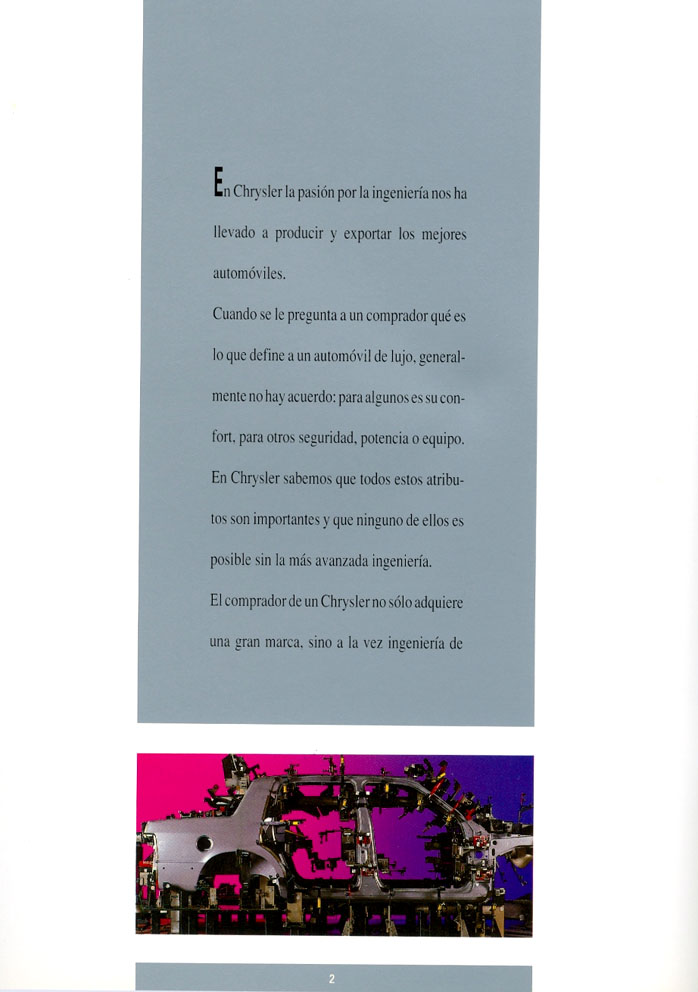 En Chrysler la pasión por la ingeniería nos ha llevado a producir y exportar los mejores automóviles.

Cuando se le pregunta a un comprador qué es lo que define a un automóvil de lujo, generalmente no hay acuerdo: para algunos es su confort, para otros seguridad, potencia o equipo.

En Chrysler sabemos que todos estos atributos son importantes y que ninguno de ellos es posible sin la más avanzada ingeniería.

El comprador de un Chrysler no sólo adquiere una gran marca, sino a la vez ingeniería de

2